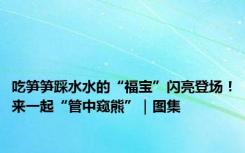 吃笋笋踩水水的“福宝”闪亮登场！来一起“管中窥熊”｜图集